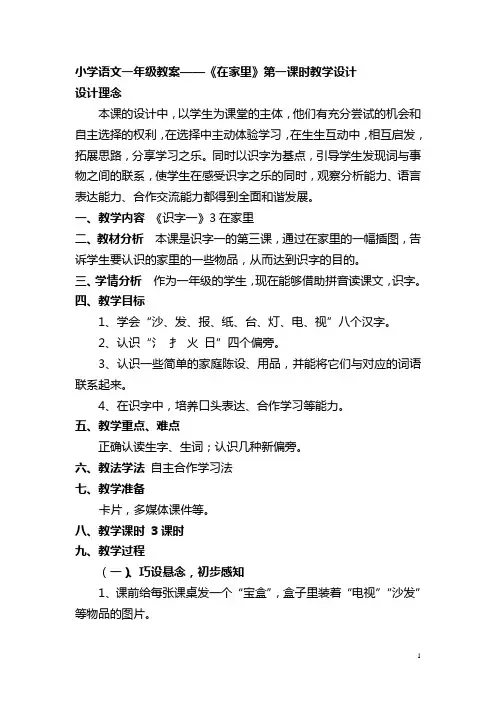 小学语文一年级教案——《在家里》第一课时教学设计
设计理念

本课的设计中，以学生为课堂的主体，他们有充分尝试的机会和自主选择的权利，在选择中主动体验学习，在生生互动中，相互启发，拓展思路，分享学习之乐。同时以识字为基点，引导学生发现词与事物之间的联系，使学生在感受识字之乐的同时，观察分析能力、语言表达能力、合作交流能力都得到全面和谐发展。

一、教学内容 《识字一》3 在家里

二、教材分析 本课是识字一的第三课，通过在家里的一幅插图，告诉学生要认识的家里的一些物品，从而达到识字的目的。

三、学情分析 作为一年级的学生，现在能够借助拼音读课文，识字。

四、教学目标

1、学会“沙、发、报、纸、台、灯、电、视”八个汉字。

2、认识“氵 扌 火 日”四个偏旁。

3、认识一些简单的家庭陈设、用品，并能将它们与对应的词语联系起来。

4、在识字中，培养口头表达、合作学习等能力。

五、教学重点、难点

正确认读生字、生词；认识几种新偏旁。

六、教法学法 自主合作学习法

七、教学准备

卡片，多媒体课件等。

八、教学课时 3 课时

九、教学过程

（一）、巧设悬念，初步感知

1、课前给每张课桌发一个“宝盒”，盒子里装着“电视”“沙发”等物品的图片。

1